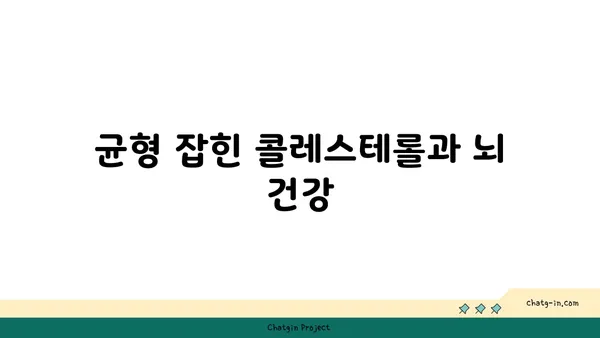 균형 잡힌 콜레스테롤과 뇌 건강

chatg-in.com

Chatgin Project